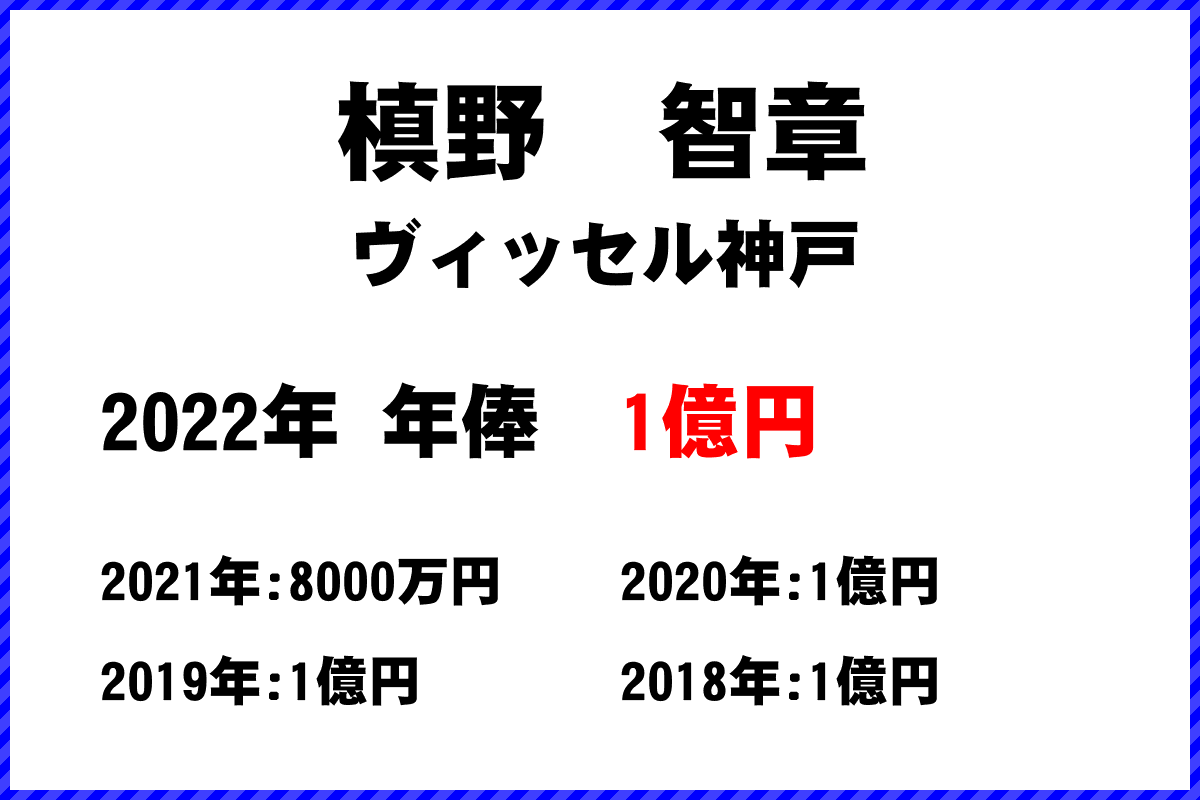 槙野　智章
ヴィッセル神戸

2022年　年俸　1億円

2021年:8000万円

2020年:1億円

2019年:1億円

2018年:1億円